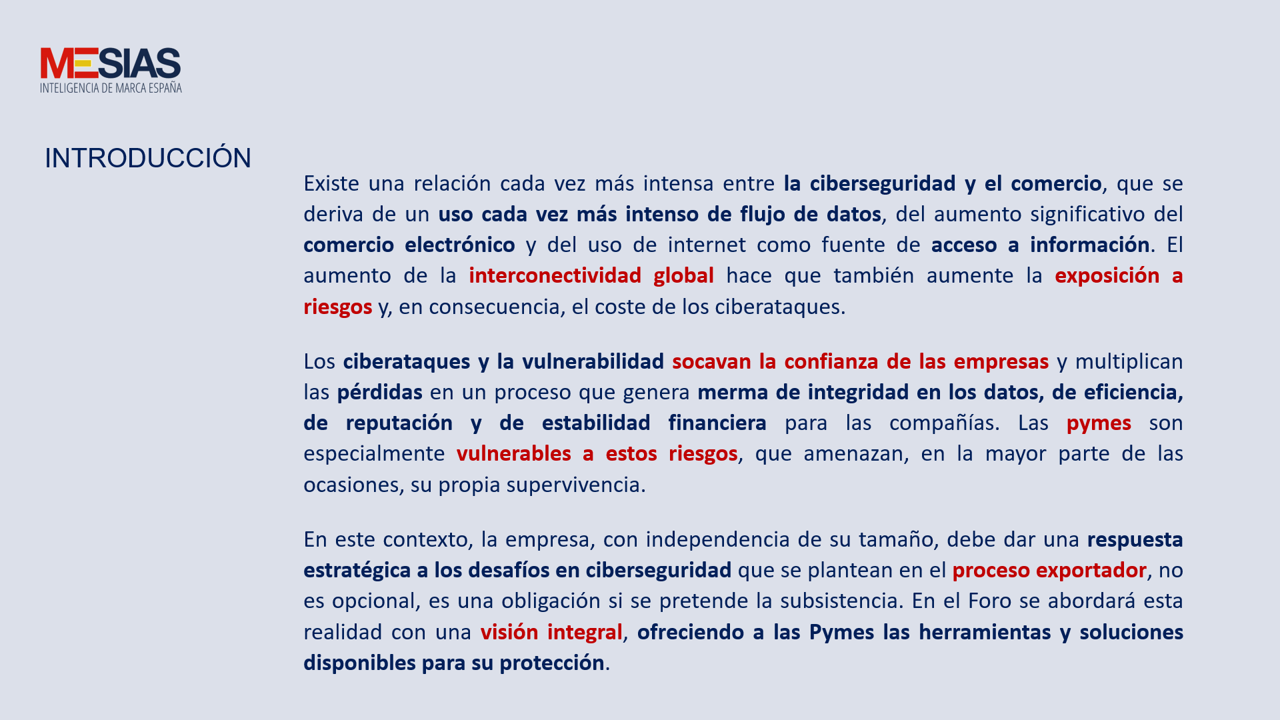 MESIAS
INTELIGENCIA DE MARCA ESPAÑA

INTRODUCCIÓN

Existe una relación cada vez más intensa entre la ciberseguridad y el comercio, que se deriva de un uso cada vez más intenso de flujo de datos, del aumento significativo del comercio electrónico y del uso de internet como fuente de acceso a información. El aumento de la interconectividad global hace que también aumente la exposición a riesgos y, en consecuencia, el coste de los ciberataques.

Los ciberataques y la vulnerabilidad socavan la confianza de las empresas y multiplican las pérdidas en un proceso que genera merma de integridad en los datos, de eficiencia, de reputación y de estabilidad financiera para las compañías. Las pymes son especialmente vulnerables a estos riesgos, que amenazan, en la mayor parte de las ocasiones, su propia supervivencia.

En este contexto, la empresa, con independencia de su tamaño, debe dar una respuesta estratégica a los desafíos en ciberseguridad que se plantean en el proceso exportador, no es opcional, es una obligación si se pretende la subsistencia. En el Foro se abordará esta realidad con una visión integral, ofreciendo a las Pymes las herramientas y soluciones disponibles para su protección.